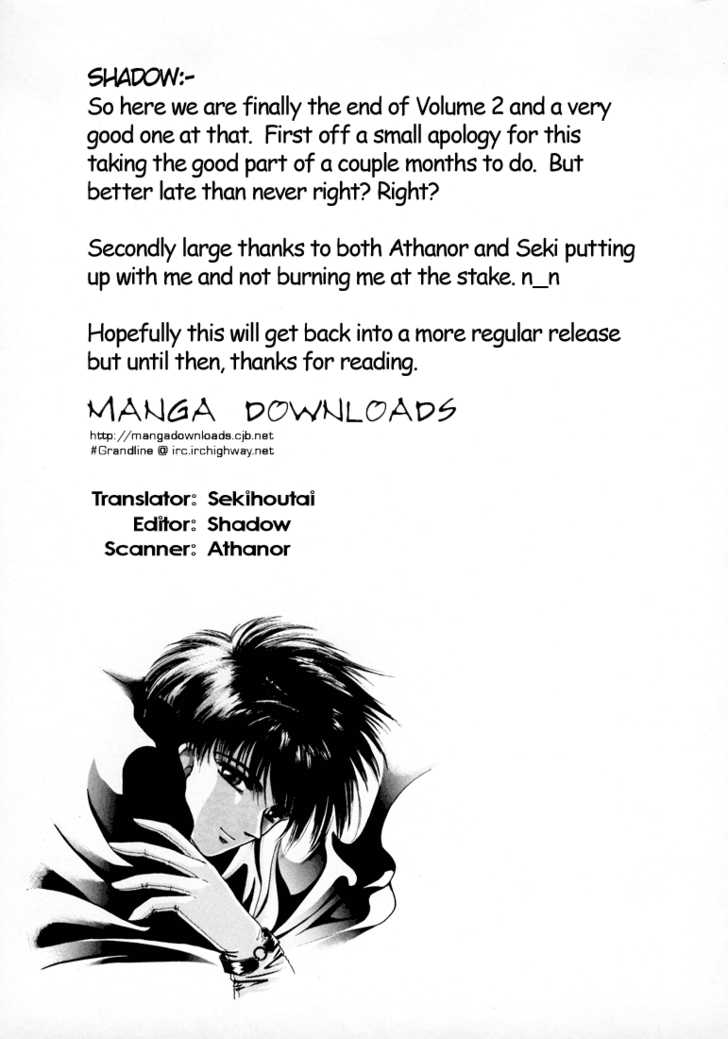 SHADOW:-
So here we are finally the end of Volume 2 and a very good one at that. First off a small apology for this taking the good part of a couple months to do. But better late than never right? Right?

Secondly large thanks to both Athanor and Seki putting up with me and not burning me at the stake. n_n

Hopefully this will get back into a more regular release but until then, thanks for reading.

MANGA DOWNLOADS
http://mangadownloads.cjb.net
#Grandline @ irc.irchighway.net

Translator: Sekihoutai
Editor: Shadow
Scanner: Athanor